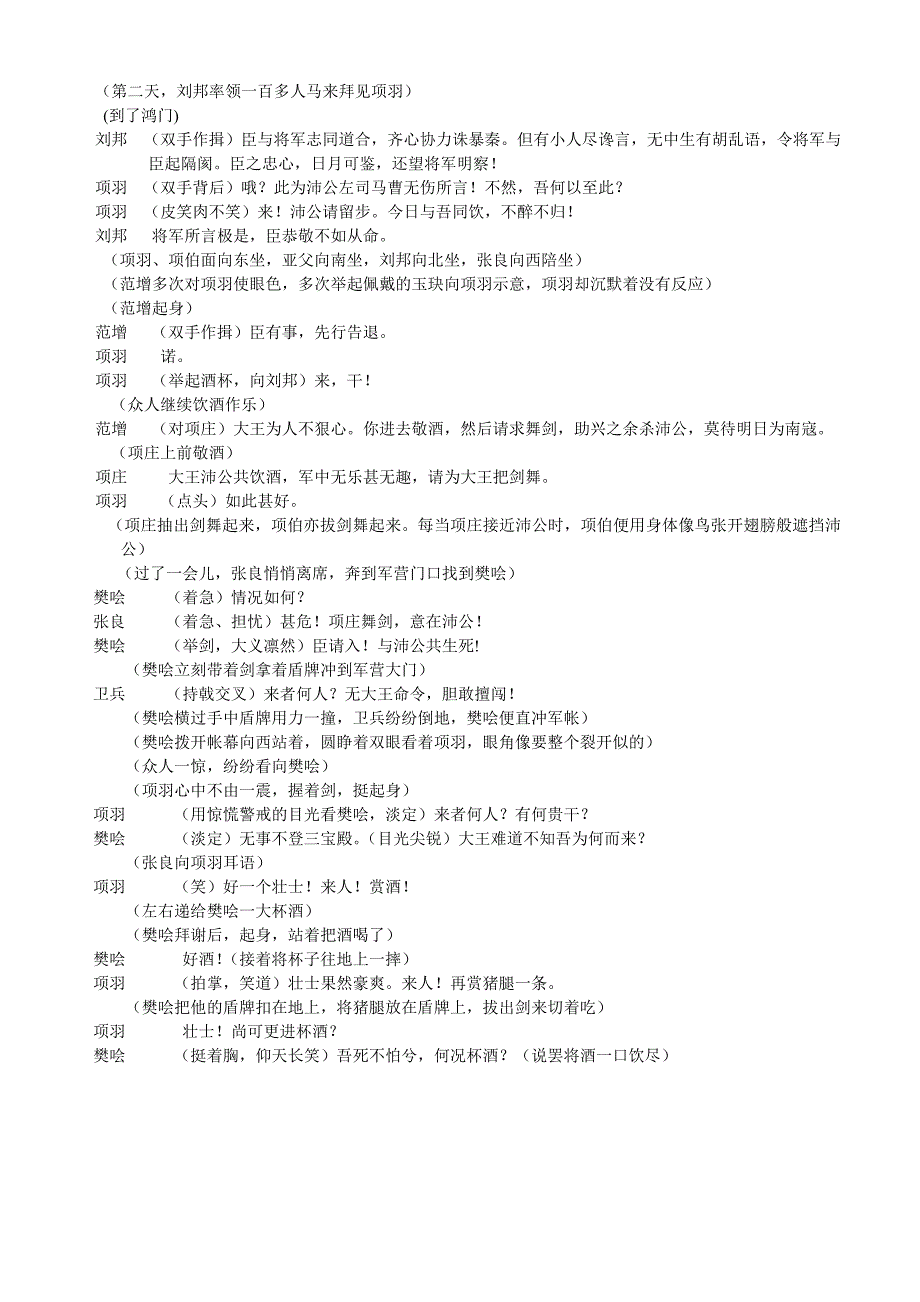 （第二天，刘邦率领一百多人马来拜见项羽）
(到了鸿门)
刘邦　（双手作揖）臣与将军志同道合，齐心协力诛暴秦。但有小人尽谗言，无中生有胡乱语，令将军与臣起隔阂。臣之忠心，日月可鉴，还望将军明察！
项羽　（双手背后）哦？此为沛公左司马曹无伤所言！不然，吾何以至此？
项羽　（皮笑肉不笑）来！沛公请留步。今日与吾同饮，不醉不归！
刘邦　将军所言极是，臣恭敬不如从命。
（项羽、项伯面向东坐，亚父向南坐，刘邦向北坐，张良向西陪坐）
（范增多次对项羽使眼色，多次举起佩戴的玉玦向项羽示意，项羽却沉默着没有反应）
（范增起身）
范增　（双手作揖）臣有事，先行告退。
项羽　诺。
项羽　（举起酒杯，向刘邦）来，干！
（众人继续饮酒作乐）
范增　（对项庄）大王为人不狠心。你进去敬酒，然后请求舞剑，助兴之余杀沛公，莫待明日为南寇。
（项庄上前敬酒）
项庄　大王沛公共饮酒，军中无乐甚无趣，请为大王把剑舞。
项羽　（点头）如此甚好。
（项庄抽出剑舞起来，项伯亦拔剑舞起来。每当项庄接近沛公时，项伯便用身体像鸟张开翅膀般遮挡沛公）
（过了一会儿，张良悄悄离席，奔到军营门口找到樊哙）
樊哙　（着急）情况如何？
张良　（着急、担忧）甚危！项庄舞剑，意在沛公！
樊哙　（举剑，大义凛然）臣请入！与沛公共生死!
（樊哙立刻带着剑拿着盾牌冲到军营大门）
卫兵　（持戟交叉）来者何人？无大王命令，胆敢擅闯！
（樊哙横过手中盾牌用力一撞，卫兵纷纷倒地，樊哙便直冲军帐）
（樊哙拨开帐幕向西站着，圆睁着双眼看着项羽，眼角像要整个裂开似的）
（众人一惊，纷纷看向樊哙）
（项羽心中不由一震，握着剑，挺起身）
项羽　（用惊慌警戒的目光看樊哙，淡定）来者何人？有何贵干？
樊哙　（淡定）无事不登三宝殿。(目光尖锐）大王难道不知吾为何而来？
（张良向项羽耳语）
项羽　（笑）好一个壮士！来人！赏酒！
（左右递给樊哙一大杯酒）
（樊哙拜谢后，起身，站着把酒喝了）
樊哙　好酒！(接着将杯子往地上一摔）
项羽　（拍掌，笑道）壮士果然豪爽。来人！再赏猪腿一条。
（樊哙把他的盾牌扣在地上，将猪腿放在盾牌上，拔出剑来切着吃）
项羽　壮士！尚可更进杯酒？
樊哙　（挺着胸，仰天长笑）吾死不怕兮，何况杯酒？（说罢将酒一口饮尽）